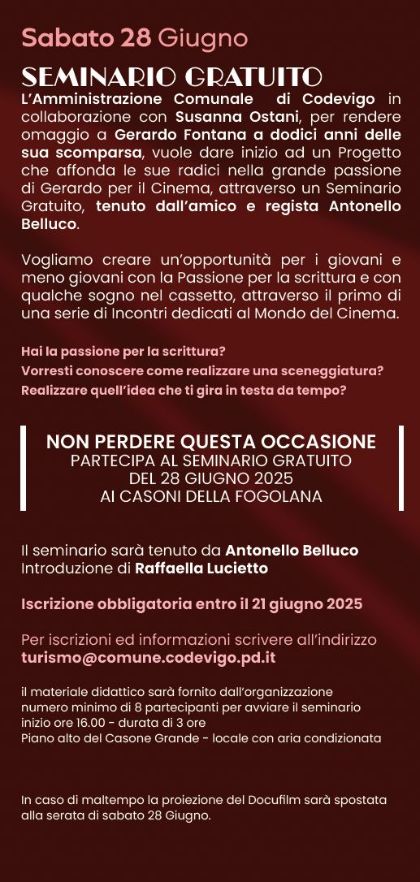 Sabato 28 Giugno

SEMINARIO GRATUITO

L'Amministrazione Comunale di Codevigo in collaborazione con Susanna Ostani, per rendere omaggio a Gerardo Fontana a dodici anni delle sua scomparsa, vuole dare inizio ad un Progetto che affonda le sue radici nella grande passione di Gerardo per il Cinema, attraverso un Seminario Gratuito, tenuto dall'amico e regista Antonello Belluco.

Vogliamo creare un'opportunità per i giovani e meno giovani con la Passione per la scrittura e con qualche sogno nel cassetto, attraverso il primo di una serie di Incontri dedicati al Mondo del Cinema.

Hai la passione per la scrittura?
Vorresti conoscere come realizzare una sceneggiatura?
Realizzare quell'idea che ti gira in testa da tempo?

NON PERDERE QUESTA OCCASIONE
PARTECIPA AL SEMINARIO GRATUITO
DEL 28 GIUGNO 2025
AI CASONI DELLA FOGOLANA

Il seminario sarà tenuto da Antonello Belluco
Introduzione di Raffaella Lucietto

Iscrizione obbligatoria entro il 21 giugno 2025

Per iscrizioni ed informazioni scrivere all'indirizzo
turismo@comune.codevigo.pd.it

il materiale didattico sarà fornito dall'organizzazione
numero minimo di 8 partecipanti per avviare il seminario
inizio ore 16.00 - durata di 3 ore
Piano alto del Casone Grande - locale con aria condizionata

In caso di maltempo la proiezione del Docufilm sarà spostata alla serata di sabato 28 Giugno.